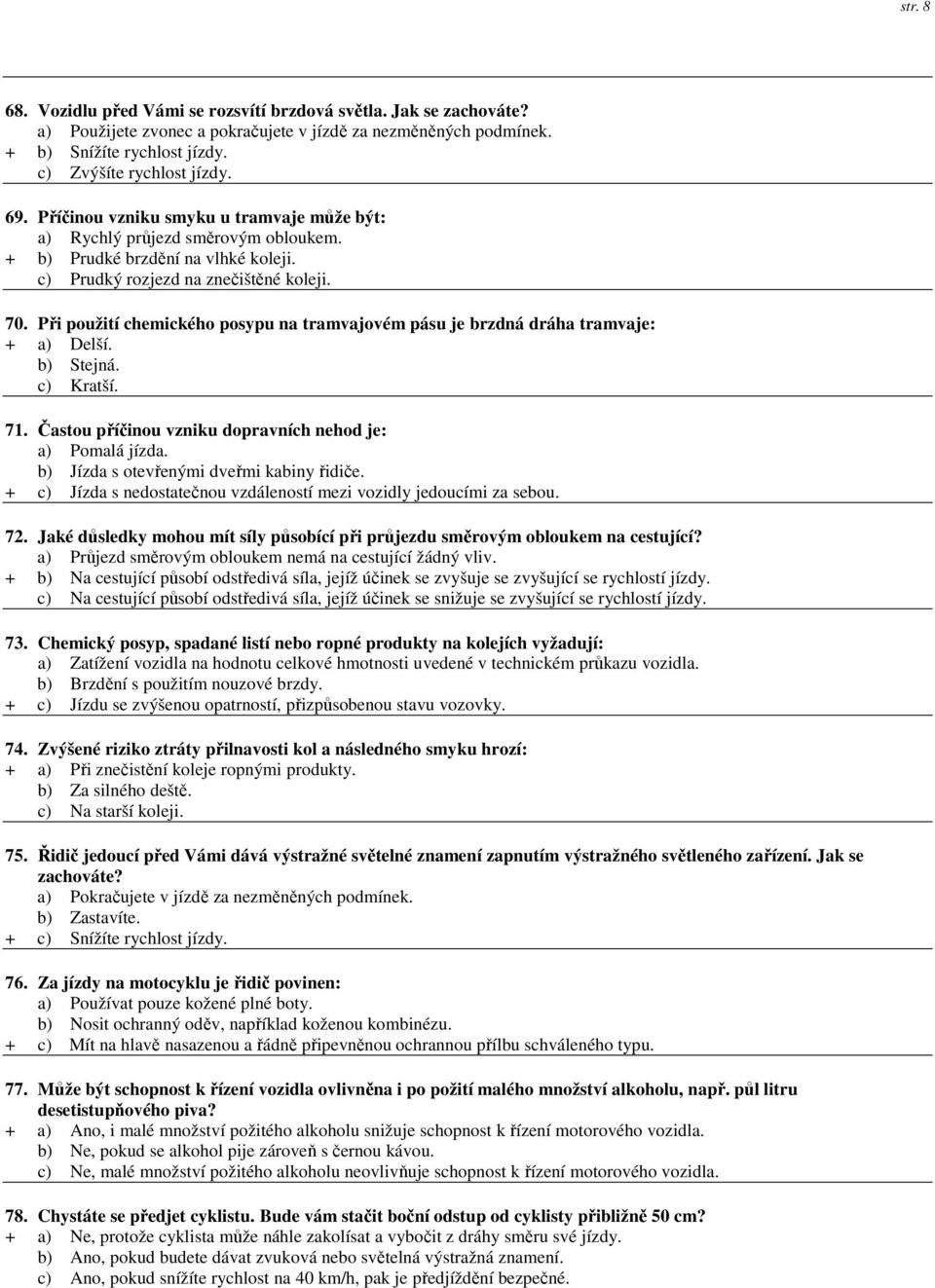 str. 8

68. Vozidlu před Vámi se rozsvítí brzdová světla. Jak se zachováte?
a) Použijete zvonec a pokračujete v jízdě za nezměněných podmínek.
+ b) Snížíte rychlost jízdy.
c) Zvýšíte rychlost jízdy.

69. Příčinou vzniku smyku u tramvaje může být:
a) Rychlý průjezd směrovým obloukem.
+ b) Prudké brzdění na vlhké koleji.
c) Prudký rozjezd na znečištěné koleji.

70. Při použití chemického posypu na tramvajovém pásu je brzdná dráha tramvaje:
+ a) Delší.
b) Stejná.
c) Kratší.

71. Častou příčinou vzniku dopravních nehod je:
a) Pomalá jízda.
b) Jízda s otevřenými dveřmi kabiny řidiče.
+ c) Jízda s nedostatečnou vzdáleností mezi vozidly jedoucími za sebou.

72. Jaké důsledky mohou mít síly působící při průjezdu směrovým obloukem na cestující?
a) Průjezd směrovým obloukem nemá na cestující žádný vliv.
+ b) Na cestující působí odstředivá síla, jejíž účinek se zvyšuje se zvyšující se rychlostí jízdy.
c) Na cestující působí odstředivá síla, jejíž účinek se snižuje se zvyšující se rychlostí jízdy.

73. Chemický posyp, spadané listí nebo ropné produkty na kolejích vyžadují:
a) Zatížení vozidla na hodnotu celkové hmotnosti uvedené v technickém průkazu vozidla.
b) Brzdění s použitím nouzové brzdy.
+ c) Jízdu se zvýšenou opatrností, přizpůsobenou stavu vozovky.

74. Zvýšené riziko ztráty přilnavosti kol a následného smyku hrozí:
+ a) Při znečistění koleje ropnými produkty.
b) Za silného deště.
c) Na starší koleji.

75. Řidič jedoucí před Vámi dává výstražné světelné znamení zapnutím výstražného světleného zařízení. Jak se zachováte?
a) Pokračujete v jízdě za nezměněných podmínek.
b) Zastavíte.
+ c) Snížíte rychlost jízdy.

76. Za jízdy na motocyklu je řidič povinen:
a) Používat pouze kožené plné boty.
b) Nosit ochranný oděv, například koženou kombinézu.
+ c) Mít na hlavě nasazenou a řádně připevněnou ochrannou přílbu schváleného typu.

77. Může být schopnost k řízení vozidla ovlivněna i po požití malého množství alkoholu, např. půl litru desetistupňového piva?
+ a) Ano, i malé množství požitého alkoholu snižuje schopnost k řízení motorového vozidla.
b) Ne, pokud se alkohol pije zároveň s černou kávou.
c) Ne, malé množství požitého alkoholu neovlivňuje schopnost k řízení motorového vozidla.

78. Chystáte se předjet cyklistu. Bude vám stačit boční odstup od cyklisty přibližně 50 cm?
+ a) Ne, protože cyklista může náhle zakolísat a vybočit z dráhy směru své jízdy.
b) Ano, pokud budete dávat zvuková nebo světelná výstražná znamení.
c) Ano, pokud snížíte rychlost na 40 km/h, pak je předjíždění bezpečné.